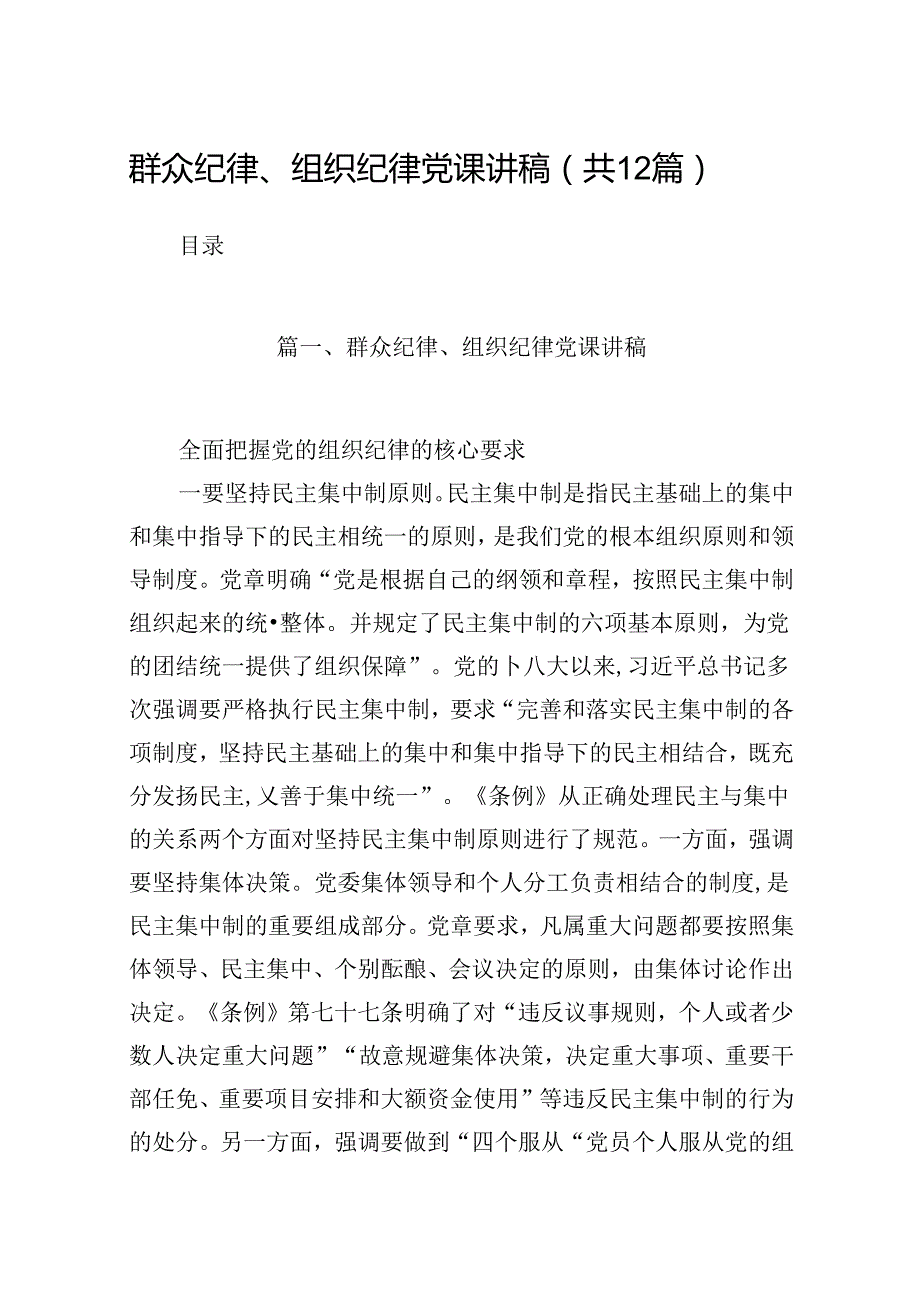 群众纪律、组织纪律党课讲稿（共12篇）

目录

篇一、群众纪律、组织纪律党课讲稿

全面把握党的组织纪律的核心要求

一要坚持民主集中制原则。民主集中制是指民主基础上的集中和集中指导下的民主相统一的原则，是我们党的根本组织原则和领导制度。党章明确“党是根据自己的纲领和章程，按照民主集中制组织起来的统•整体。并规定了民主集中制的六项基本原则，为党的团结统一提供了组织保障”。党的卜八大以来，习近平总书记多次强调要严格执行民主集中制，要求“完善和落实民主集中制的各项制度，坚持民主基础上的集中和集中指导下的民主相结合，既充分发扬民主，乂善于集中统一”。《条例》从正确处理民主与集中的关系两个方面对坚持民主集中制原则进行了规范。一方面，强调要坚持集体决策。党委集体领导和个人分工负责相结合的制度，是民主集中制的重要组成部分。党章要求，凡属重大问题都要按照集体领导、民主集中、个别酝酿、会议决定的原则，由集体讨论作出决定。《条例》第七十七条明确了对“违反议事规则，个人或者少数人决定重大问题”“故意规避集体决策，决定重大事项、重要干部任免、重要项目安排和大额资金使用”等违反民主集中制的行为的处分。另一方面，强调要做到“四个服从“党员个人服从党的组